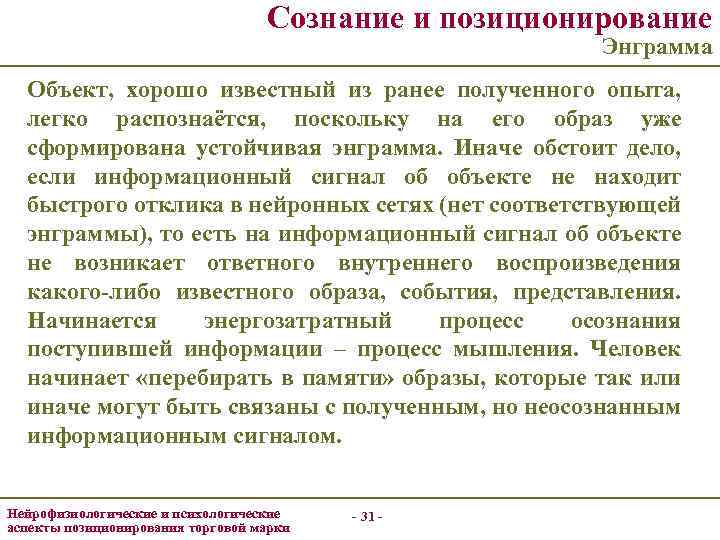 Сознание и позиционирование
Энграмма

Объект, хорошо известный из ранее полученного опыта, легко распознаётся, поскольку на его образ уже сформирована устойчивая энграмма. Иначе обстоит дело, если информационный сигнал об объекте не находит быстрого отклика в нейронных сетях (нет соответствующей энграммы), то есть на информационный сигнал об объекте не возникает ответного внутреннего воспроизведения какого-либо известного образа, события, представления. Начинается энергозатратный процесс осознания поступившей информации – процесс мышления. Человек начинает «перебирать в памяти» образы, которые так или иначе могут быть связаны с полученным, но неосознанным информационным сигналом.

Нейрофизиологические и психологические аспекты позиционирования торговой марки

- 31 -